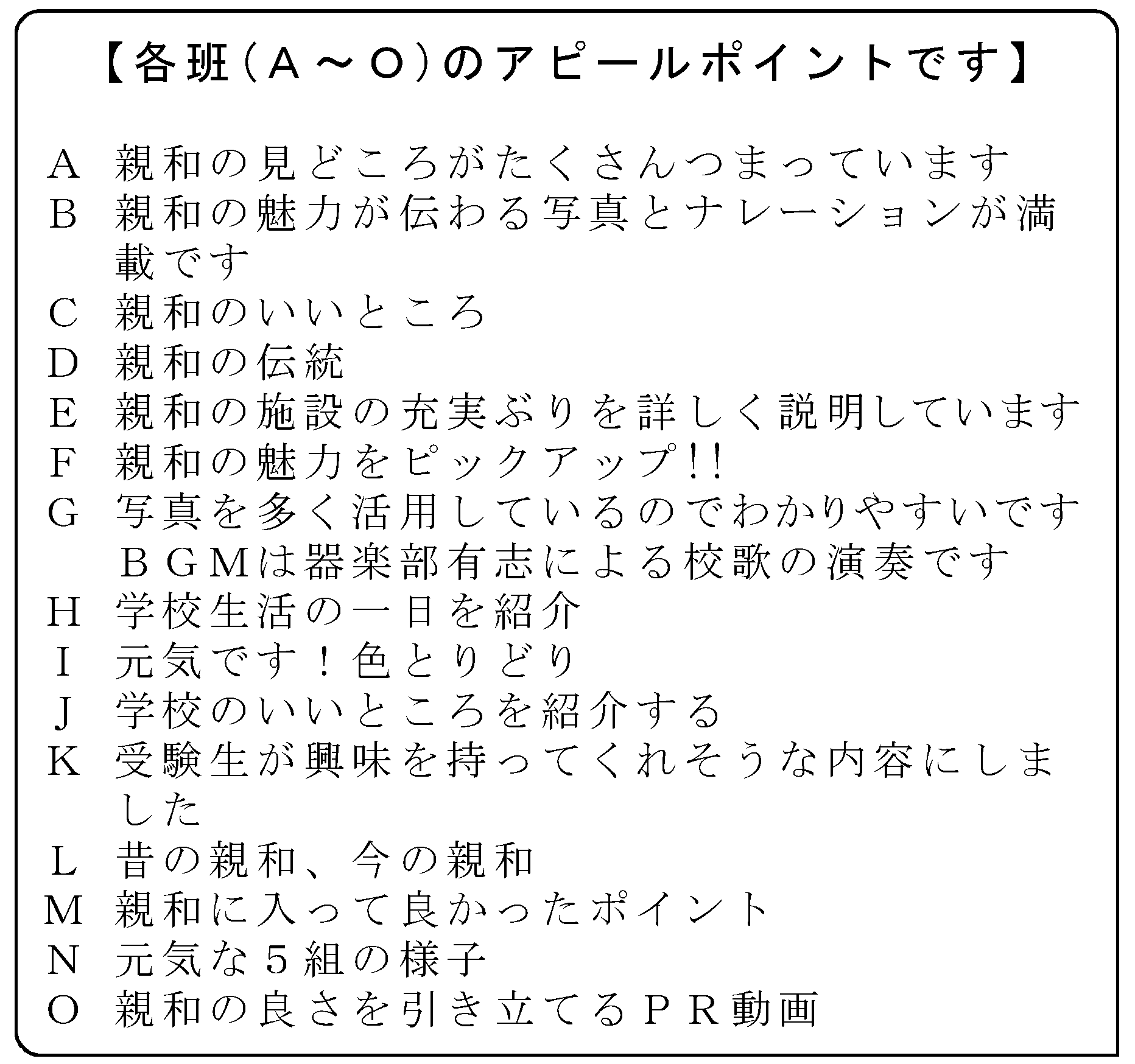 【各班（A～O）のアピールポイントです】

A　親和の見どころがたくさんつまっています
B　親和の魅力が伝わる写真とナレーションが満載です
C　親和のいいところ
D　親和の伝統
E　親和の施設の充実ぶりを詳しく説明しています
F　親和の魅力をピックアップ!!
G　写真を多く活用しているのでわかりやすいです
　ＢＧＭは器楽部有志による校歌の演奏です
H　学校生活の一日を紹介
I　元気です！色とりどり
J　学校のいいところを紹介する
K　受験生が興味を持ってくれそうな内容にしました
L　昔の親和、今の親和
M　親和に入って良かったポイント
N　元気な５組の様子
O　親和の良さを引き立てるＰＲ動画